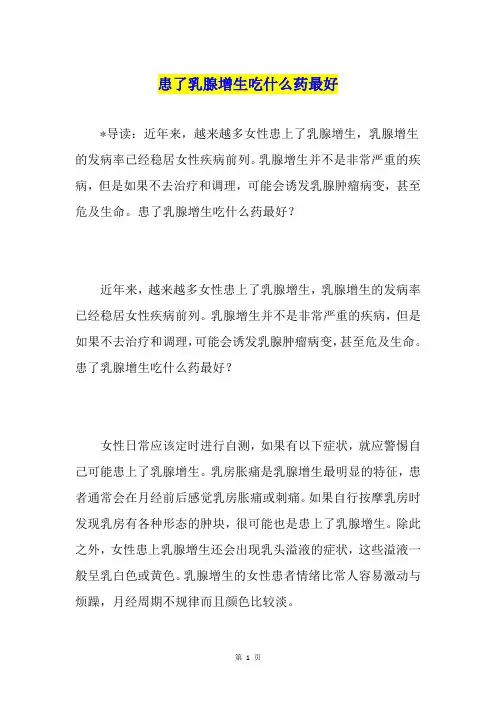 患了乳腺增生吃什么药最好

*导读：近年来，越来越多女性患上了乳腺增生，乳腺增生的发病率已经稳居女性疾病前列。乳腺增生并不是非常严重的疾病，但是如果不去治疗和调理，可能会诱发乳腺肿瘤病变，甚至危及生命。患了乳腺增生吃什么药最好？

近年来，越来越多女性患上了乳腺增生，乳腺增生的发病率已经稳居女性疾病前列。乳腺增生并不是非常严重的疾病，但是如果不去治疗和调理，可能会诱发乳腺肿瘤病变，甚至危及生命。患了乳腺增生吃什么药最好？

女性日常应该定时进行自测，如果有以下症状，就应警惕自己可能患上了乳腺增生。乳房胀痛是乳腺增生最明显的特征，患者通常会在月经前后感觉乳房胀痛或刺痛。如果自行按摩乳房时发现乳房有各种形态的肿块，很可能也是患上了乳腺增生。除此之外，女性患上乳腺增生还会出现乳头溢液的症状，这些溢液一般呈乳白色或黄色。乳腺增生的女性患者情绪比常人容易激动与烦躁，月经周期不规律而且颜色比较淡。

第 1 页